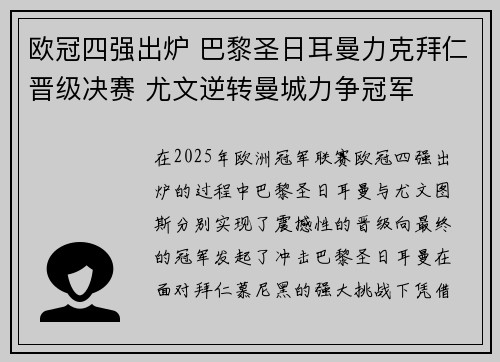 欧冠四强出炉 巴黎圣日耳曼力克拜仁晋级决赛 尤文逆转曼城力争冠军

在2025年欧洲冠军联赛欧冠四强出炉的过程中巴黎圣日耳曼与尤文图斯分别实现了震撼性的晋级向最终的冠军发起了冲击巴黎圣日耳曼在面对拜仁慕尼黑的强大挑战下凭借